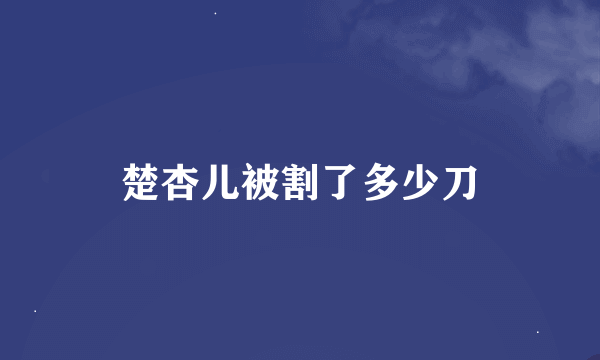 楚杏儿被割了多少刀